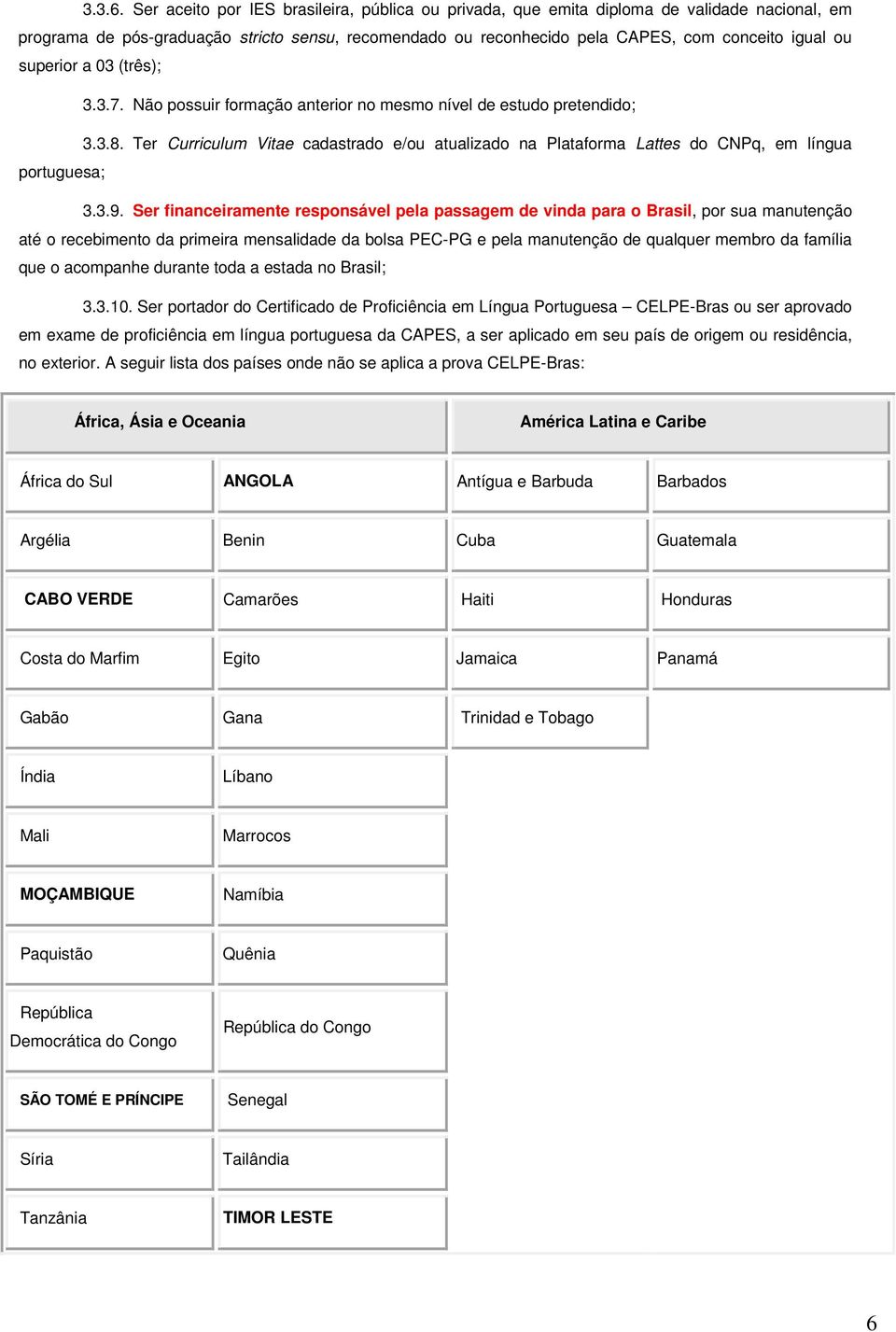 3.3.6. Ser aceito por IES brasileira, pública ou privada, que emita diploma de validade nacional, em programa de pós-graduação stricto sensu, recomendado ou reconhecido pela CAPES, com conceito igual ou superior a 03 (três);

3.3.7. Não possuir formação anterior no mesmo nível de estudo pretendido;

3.3.8. Ter Curriculum Vitae cadastrado e/ou atualizado na Plataforma Lattes do CNPq, em língua portuguesa;

3.3.9. Ser financeiramente responsável pela passagem de vinda para o Brasil, por sua manutenção até o recebimento da primeira mensalidade da bolsa PEC-PG e pela manutenção de qualquer membro da família que o acompanhe durante toda a estada no Brasil;

3.3.10. Ser portador do Certificado de Proficiência em Língua Portuguesa – CELPE-Bras ou ser aprovado em exame de proficiência em língua portuguesa da CAPES, a ser aplicado em seu país de origem ou residência, no exterior. A seguir lista dos países onde não se aplica a prova CELPE-Bras:

| África, Ásia e Oceania | | América Latina e Caribe | |
|---|---|---|---|
| África do Sul | ANGOLA | Antígua e Barbuda | Barbados |
| Argélia | Benin | Cuba | Guatemala |
| CABO VERDE | Camarões | Haiti | Honduras |
| Costa do Marfim | Egito | Jamaica | Panamá |
| Gabão | Gana | Trinidad e Tobago | |
| Índia | Líbano | | |
| Mali | Marrocos | | |
| MOÇAMBIQUE | Namíbia | | |
| Paquistão | Quênia | | |
| República Democrática do Congo | República do Congo | | |
| SÃO TOMÉ E PRÍNCIPE | Senegal | | |
| Síria | Tailândia | | |
| Tanzânia | TIMOR LESTE | | |

6